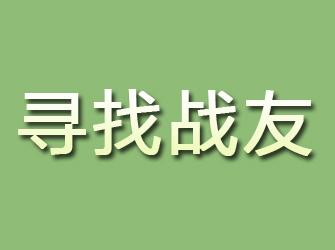 寻找战友